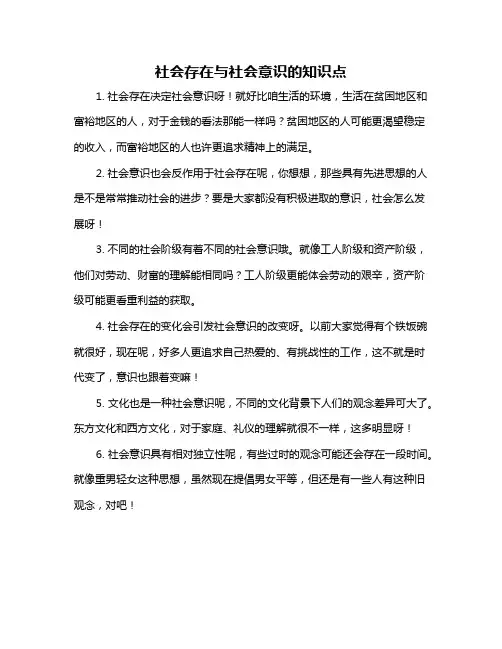 社会存在与社会意识的知识点

1. 社会存在决定社会意识呀！就好比咱生活的环境，生活在贫困地区和富裕地区的人，对于金钱的看法那能一样吗？贫困地区的人可能更渴望稳定的收入，而富裕地区的人也许更追求精神上的满足。

2. 社会意识也会反作用于社会存在呢，你想想，那些具有先进思想的人是不是常常推动社会的进步？要是大家都没有积极进取的意识，社会怎么发展呀！

3. 不同的社会阶级有着不同的社会意识哦。就像工人阶级和资产阶级，他们对劳动、财富的理解能相同吗？工人阶级更能体会劳动的艰辛，资产阶级可能更看重利益的获取。

4. 社会存在的变化会引发社会意识的改变呀。以前大家觉得有个铁饭碗就很好，现在呢，好多人更追求自己热爱的、有挑战性的工作，这不就是时代变了，意识也跟着变嘛！

5. 文化也是一种社会意识呢，不同的文化背景下人们的观念差异可大了。东方文化和西方文化，对于家庭、礼仪的理解就很不一样，这多明显呀！

6. 社会意识具有相对独立性呢，有些过时的观念可能还会存在一段时间。就像重男轻女这种思想，虽然现在提倡男女平等，但还是有一些人有这种旧观念，对吧！